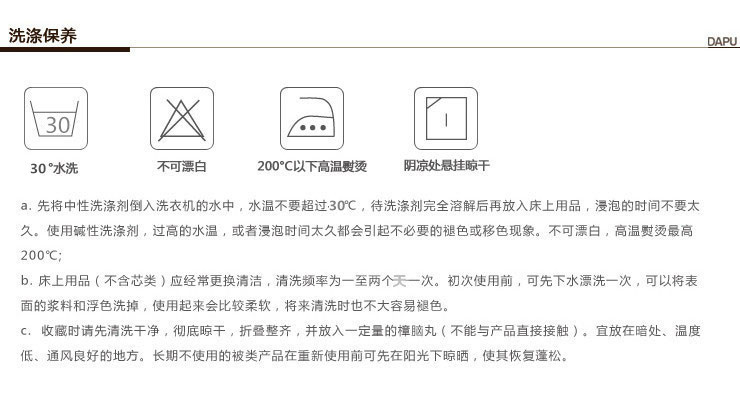 洗涤保养

DAPU

30

30 °水洗

不可漂白

200°C以下高温熨烫

阴凉处悬挂晾干

a. 先将中性洗涤剂倒入洗衣机的水中，水温不要超过30℃，待洗涤剂完全溶解后再放入床上用品，浸泡的时间不要太久。使用碱性洗涤剂，过高的水温，或者浸泡时间太久都会引起不必要的褪色或移色现象。不可漂白，高温熨烫最高200℃;

b. 床上用品（不含芯类）应经常更换清洁，清洗频率为一至两个天一次。初次使用前，可先下水漂洗一次，可以将表面的浆料和浮色洗掉，使用起来会比较柔软，将来清洗时也不大容易褪色。

c. 收藏时请先清洗干净，彻底晾干，折叠整齐，并放入一定量的樟脑丸（不能与产品直接接触）。宜放在暗处、温度低、通风良好的地方。长期不使用的被类产品在重新使用前可先在阳光下晾晒，使其恢复蓬松。